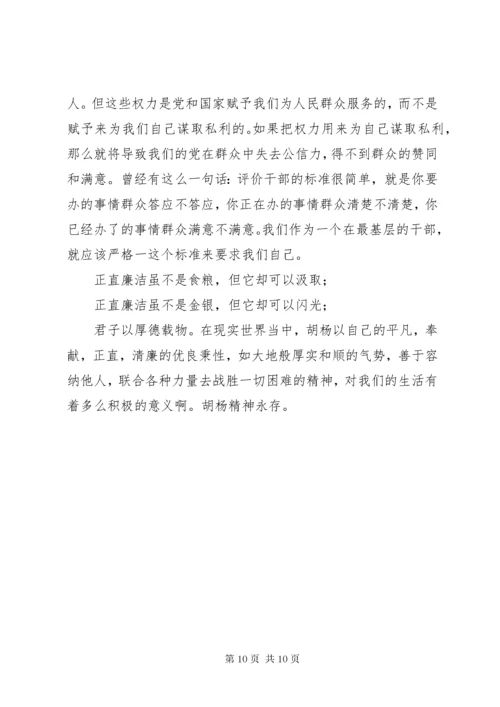 人。但这些权力是党和国家赋予我们为人民群众服务的，而不是赋予来为我们自己谋取私利的。如果把权力用来为自己谋取私利，那么就将导致我们的党在群众中失去公信力，得不到群众的赞同和满意。曾经有这么一句话：评价干部的标准很简单，就是你要办的事情群众答应不答应，你正在办的事情群众清楚不清楚，你已经办了的事情群众满意不满意。我们作为一个在最基层的干部，就应该严格一这个标准来要求我们自己。

正直廉洁虽不是食粮，但它却可以汲取；

正直廉洁虽不是金银，但它却可以闪光；

君子以厚德载物。在现实世界当中，胡杨以自己的平凡，奉献，正直，清廉的优良秉性，如大地般厚实和顺的气势，善于容纳他人，联合各种力量去战胜一切困难的精神，对我们的生活有着多么积极的意义啊。胡杨精神永存。

第 10 页 共 10 页